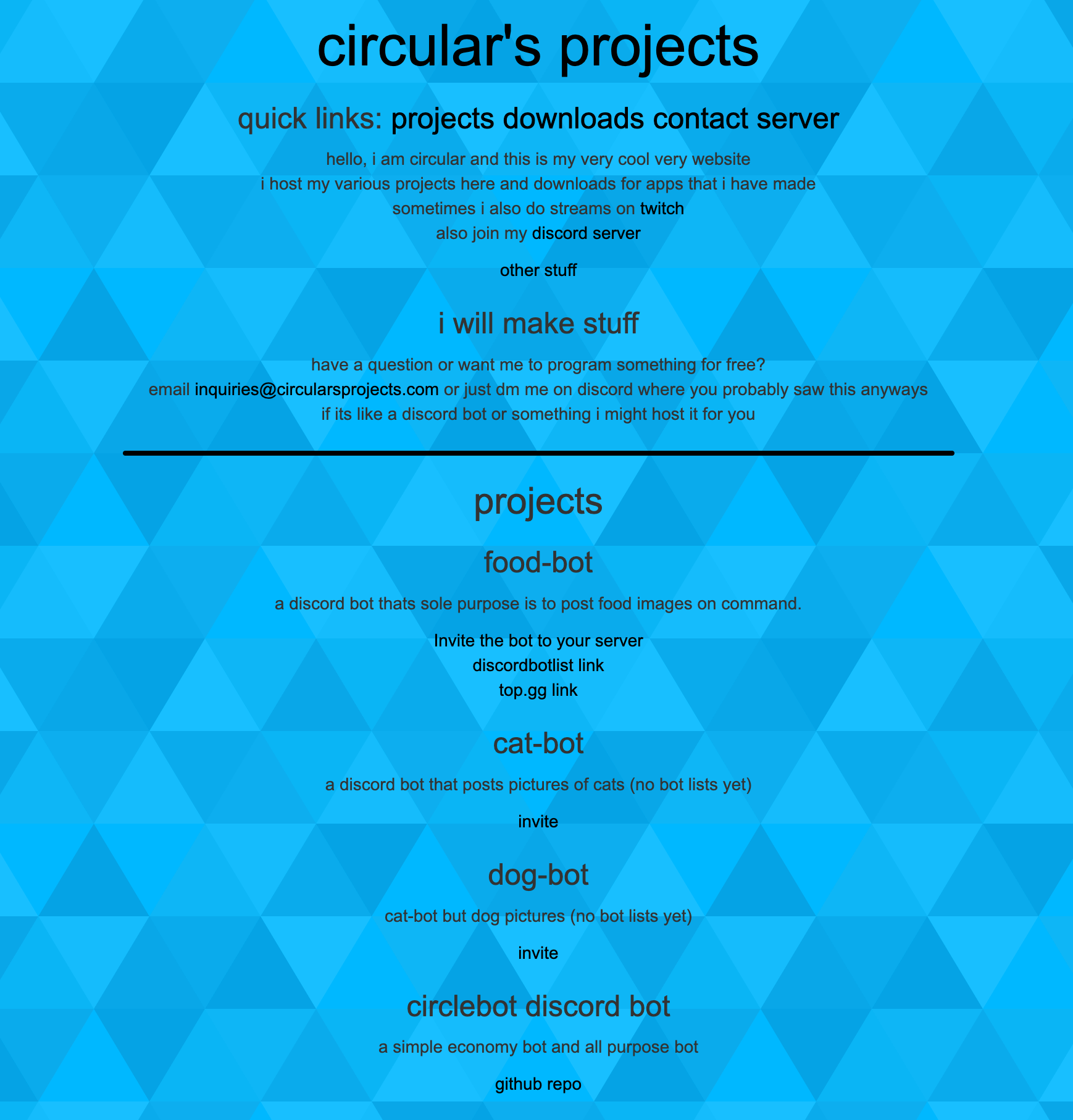 circular's projects

quick links: projects downloads contact server

hello, i am circular and this is my very cool very website
i host my various projects here and downloads for apps that i have made
sometimes i also do streams on twitch
also join my discord server

other stuff

i will make stuff

have a question or want me to program something for free?
email inquiries@circularsprojects.com or just dm me on discord where you probably saw this anyways
if its like a discord bot or something i might host it for you

projects

food-bot

a discord bot thats sole purpose is to post food images on command.

Invite the bot to your server
discordbotlist link
top.gg link

cat-bot

a discord bot that posts pictures of cats (no bot lists yet)

invite

dog-bot

cat-bot but dog pictures (no bot lists yet)

invite

circlebot discord bot

a simple economy bot and all purpose bot

github repo